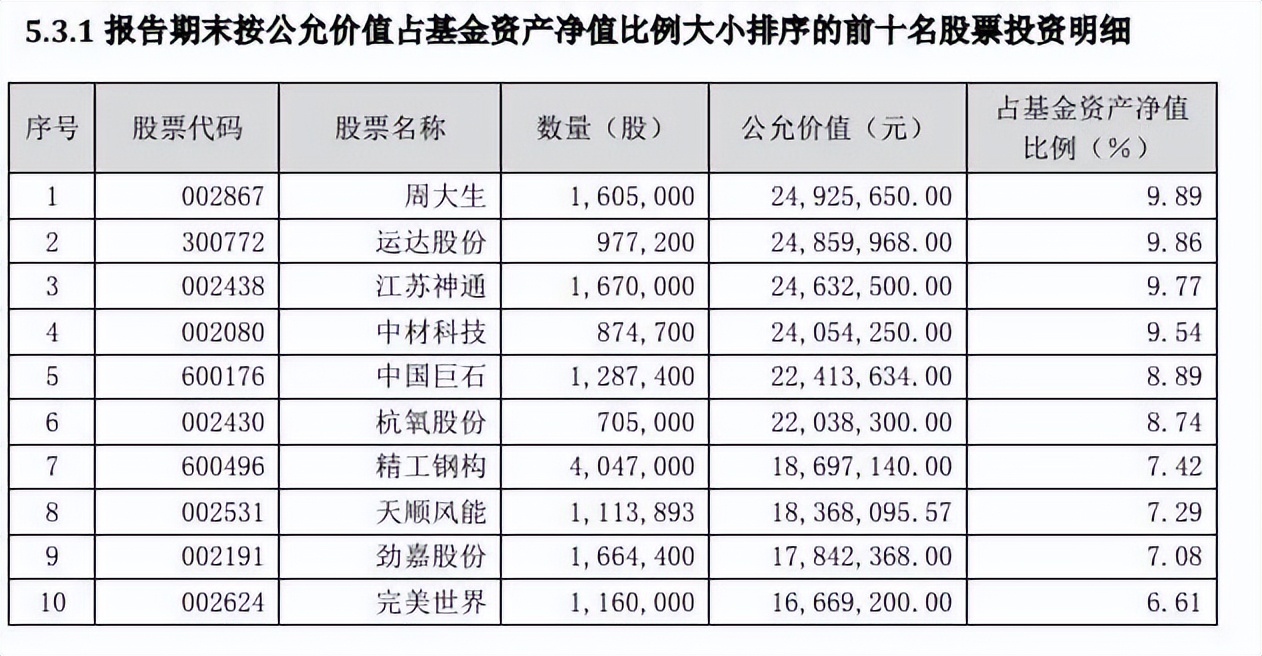 5.3.1 报告期末按公允价值占基金资产净值比例大小排序的前十名股票投资明细

| 序号 | 股票代码 | 股票名称 | 数量（股） | 公允价值（元） | 占基金资产净值比例（%） |
|---|---|---|---|---|---|
| 1 | 002867 | 周大生 | 1,605,000 | 24,925,650.00 | 9.89 |
| 2 | 300772 | 运达股份 | 977,200 | 24,859,968.00 | 9.86 |
| 3 | 002438 | 江苏神通 | 1,670,000 | 24,632,500.00 | 9.77 |
| 4 | 002080 | 中材科技 | 874,700 | 24,054,250.00 | 9.54 |
| 5 | 600176 | 中国巨石 | 1,287,400 | 22,413,634.00 | 8.89 |
| 6 | 002430 | 杭氧股份 | 705,000 | 22,038,300.00 | 8.74 |
| 7 | 600496 | 精工钢构 | 4,047,000 | 18,697,140.00 | 7.42 |
| 8 | 002531 | 天顺风能 | 1,113,893 | 18,368,095.57 | 7.29 |
| 9 | 002191 | 劲嘉股份 | 1,664,400 | 17,842,368.00 | 7.08 |
| 10 | 002624 | 完美世界 | 1,160,000 | 16,669,200.00 | 6.61 |